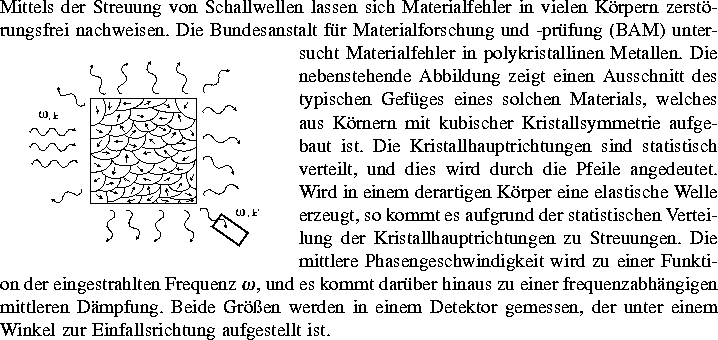 Mittels der Streuung von Schallwellen lassen sich Materialfehler in vielen Körpern zerstörungsfrei nachweisen. Die Bundesanstalt für Materialforschung und -prüfung (BAM) untersucht Materialfehler in polykristallinen Metallen. Die nebenstehende Abbildung zeigt einen Ausschnitt des typischen Gefüges eines solchen Materials, welches aus Körnern mit kubischer Kristallsymmetrie aufgebaut ist. Die Kristallhauptrichtungen sind statistisch verteilt, und dies wird durch die Pfeile angedeutet. Wird in einem derartigen Körper eine elastische Welle erzeugt, so kommt es aufgrund der statistischen Verteilung der Kristallhauptrichtungen zu Streuungen. Die mittlere Phasengeschwindigkeit wird zu einer Funktion der eingestrahlten Frequenz $\omega$, und es kommt darüber hinaus zu einer frequenzabhängigen mittleren Dämpfung. Beide Größen werden in einem Detektor gemessen, der unter einem Winkel zur Einfallsrichtung aufgestellt ist.

$\omega, k$

$\omega, k'$